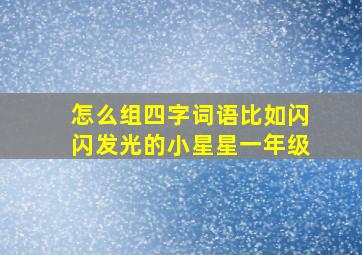 怎么组四字词语比如闪闪发光的小星星一年级